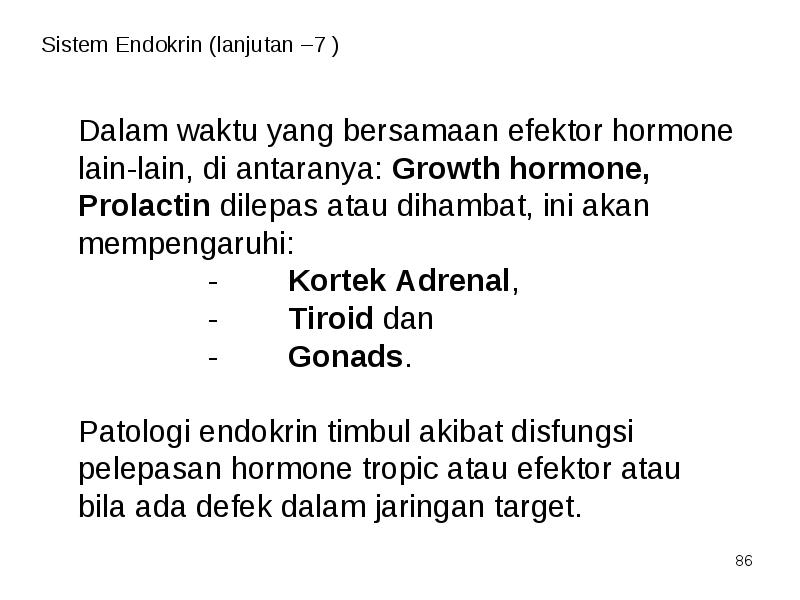 Sistem Endokrin (lanjutan –7 )

Dalam waktu yang bersamaan efektor hormone lain-lain, di antaranya: Growth hormone, Prolactin dilepas atau dihambat, ini akan mempengaruhi:
- Kortek Adrenal,
- Tiroid dan
- Gonads.

Patologi endokrin timbul akibat disfungsi pelepasan hormone tropic atau efektor atau bila ada defek dalam jaringan target.

86